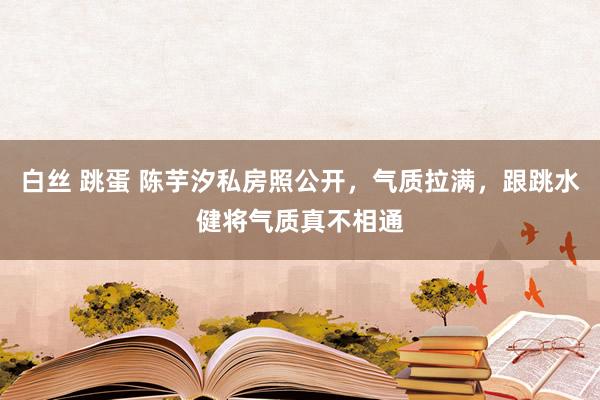 白丝 跳蛋 陈芋汐私房照公开，气质拉满，跟跳水健将气质真不相通